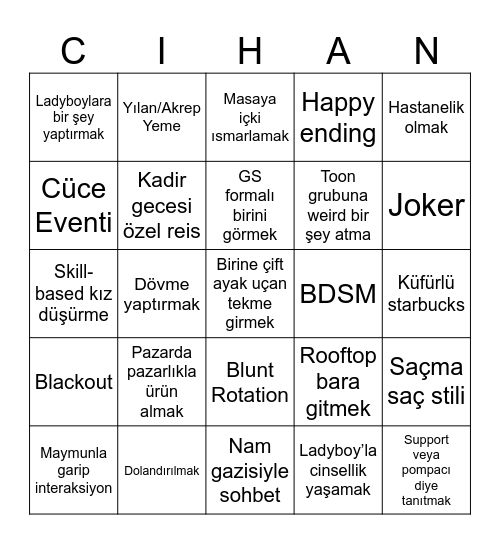 | C | I | H | A | N |
|---|---|---|---|---|
| Ladyboylara bir şey yaptırmak | Yılan/Akrep Yeme | Masaya içki ısmarlamak | Happy ending | Hastanelik olmak |
| Cüce Eventi | Kadir gecesi özel reis | GS formalı birini görmek | Toon grubuna weird bir şey atma | Joker |
| Skill-based kız düşürme | Dövme yaptırmak | Birine çift ayak uçan tekme girmek | BDSM | Küfürlü starbucks |
| Blackout | Pazarda pazarlıkla ürün almak | Blunt Rotation | Rooftop bara gitmek | Saçma saç stili |
| Maymunla garip interaksiyon | Dolandırılmak | Nam gazisiyle sohbet | Ladyboy'la cinsellik yaşamak | Support veya pompacı diye tanıtmak |